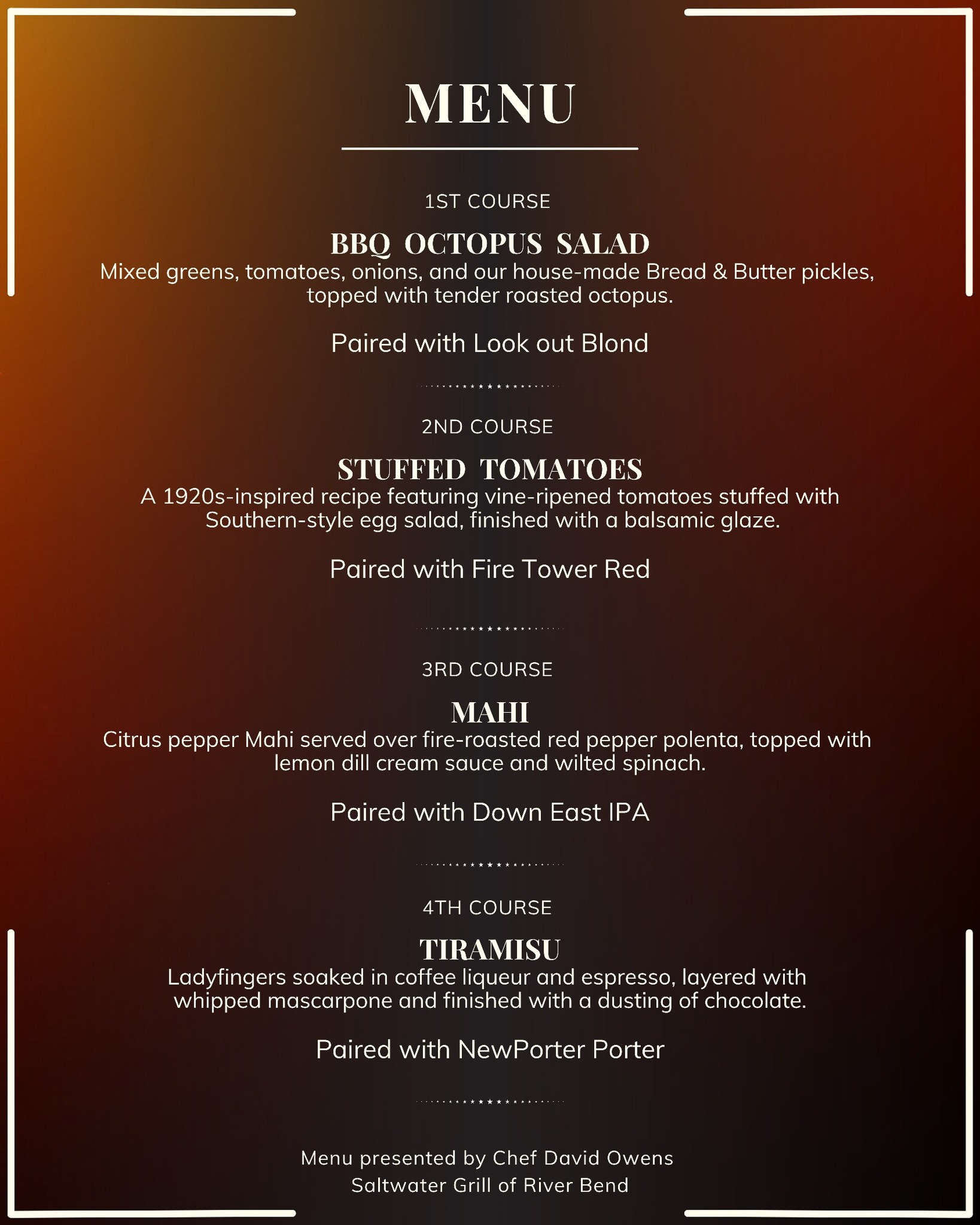 MENU

1ST COURSE

BBQ OCTOPUS SALAD

Mixed greens, tomatoes, onions, and our house-made Bread & Butter pickles, topped with tender roasted octopus.

Paired with Look out Blond

2ND COURSE

STUFFED TOMATOES

A 1920s-inspired recipe featuring vine-ripened tomatoes stuffed with Southern-style egg salad, finished with a balsamic glaze.

Paired with Fire Tower Red

3RD COURSE

MAHI

Citrus pepper Mahi served over fire-roasted red pepper polenta, topped with lemon dill cream sauce and wilted spinach.

Paired with Down East IPA

4TH COURSE

TIRAMISU

Ladyfingers soaked in coffee liqueur and espresso, layered with whipped mascarpone and finished with a dusting of chocolate.

Paired with NewPorter Porter

Menu presented by Chef David Owens
Saltwater Grill of River Bend